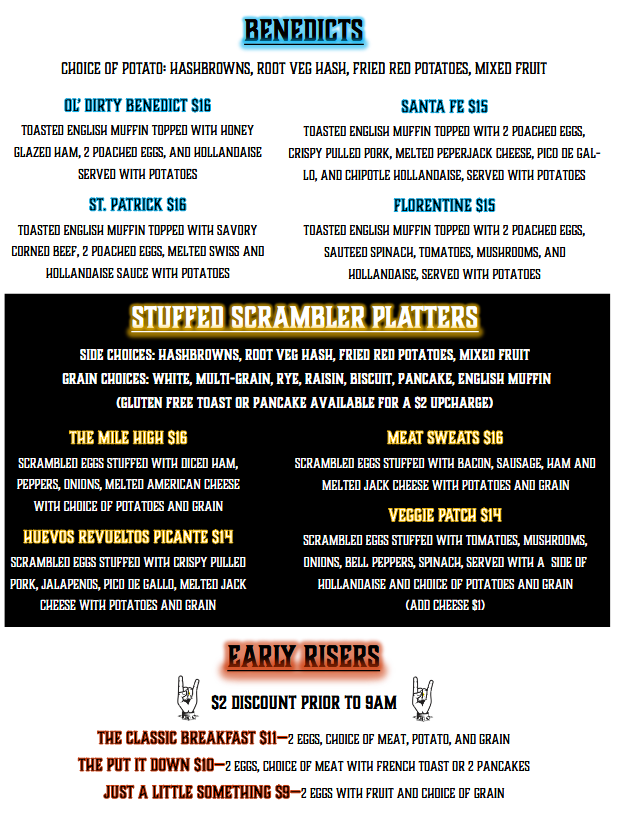 BENEDICTS

CHOICE OF POTATO: HASHBROWNS, ROOT VEG HASH, FRIED RED POTATOES, MIXED FRUIT

OL' DIRTY BENEDICT $16
TOASTED ENGLISH MUFFIN TOPPED WITH HONEY GLAZED HAM, 2 POACHED EGGS, AND HOLLANDAISE SERVED WITH POTATOES

ST. PATRICK $16
TOASTED ENGLISH MUFFIN TOPPED WITH SAVORY CORNED BEEF, 2 POACHED EGGS, MELTED SWISS AND HOLLANDAISE SAUCE WITH POTATOES

SANTA FE $15
TOASTED ENGLISH MUFFIN TOPPED WITH 2 POACHED EGGS, CRISPY PULLED PORK, MELTED PEPERJACK CHEESE, PICO DE GALLO, AND CHIPOTLE HOLLANDAISE, SERVED WITH POTATOES

FLORENTINE $15
TOASTED ENGLISH MUFFIN TOPPED WITH 2 POACHED EGGS, SAUTEED SPINACH, TOMATOES, MUSHROOMS, AND HOLLANDAISE, SERVED WITH POTATOES

STUFFED SCRAMBLER PLATTERS

SIDE CHOICES: HASHBROWNS, ROOT VEG HASH, FRIED RED POTATOES, MIXED FRUIT
GRAIN CHOICES: WHITE, MULTI-GRAIN, RYE, RAISIN, BISCUIT, PANCAKE, ENGLISH MUFFIN
(GLUTEN FREE TOAST OR PANCAKE AVAILABLE FOR A $2 UPCHARGE)

THE MILE HIGH $16
SCRAMBLED EGGS STUFFED WITH DICED HAM, PEPPERS, ONIONS, MELTED AMERICAN CHEESE WITH CHOICE OF POTATOES AND GRAIN

HUEVOS REVUELTOS PICANTE $14
SCRAMBLED EGGS STUFFED WITH CRISPY PULLED PORK, JALAPENOS, PICO DE GALLO, MELTED JACK CHEESE WITH POTATOES AND GRAIN

MEAT SWEATS $16
SCRAMBLED EGGS STUFFED WITH BACON, SAUSAGE, HAM AND MELTED JACK CHEESE WITH POTATOES AND GRAIN

VEGGIE PATCH $14
SCRAMBLED EGGS STUFFED WITH TOMATOES, MUSHROOMS, ONIONS, BELL PEPPERS, SPINACH, SERVED WITH A SIDE OF HOLLANDAISE AND CHOICE OF POTATOES AND GRAIN
(ADD CHEESE $1)

EARLY RISERS

$2 DISCOUNT PRIOR TO 9AM

THE CLASSIC BREAKFAST $11—2 EGGS, CHOICE OF MEAT, POTATO, AND GRAIN
THE PUT IT DOWN $10—2 EGGS, CHOICE OF MEAT WITH FRENCH TOAST OR 2 PANCAKES
JUST A LITTLE SOMETHING $9—2 EGGS WITH FRUIT AND CHOICE OF GRAIN